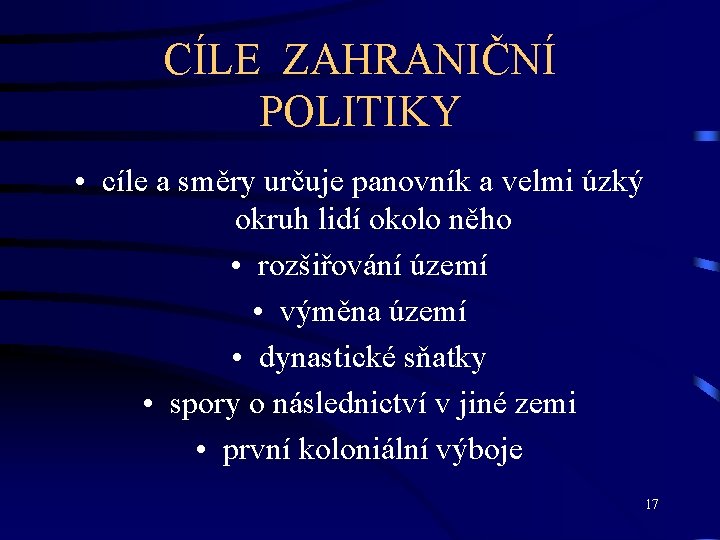 CÍLE ZAHRANIČNÍ POLITIKY

• cíle a směry určuje panovník a velmi úzký okruh lidí okolo něho
• rozšiřování území
• výměna území
• dynastické sňatky
• spory o následnictví v jiné zemi
• první koloniální výboje

17